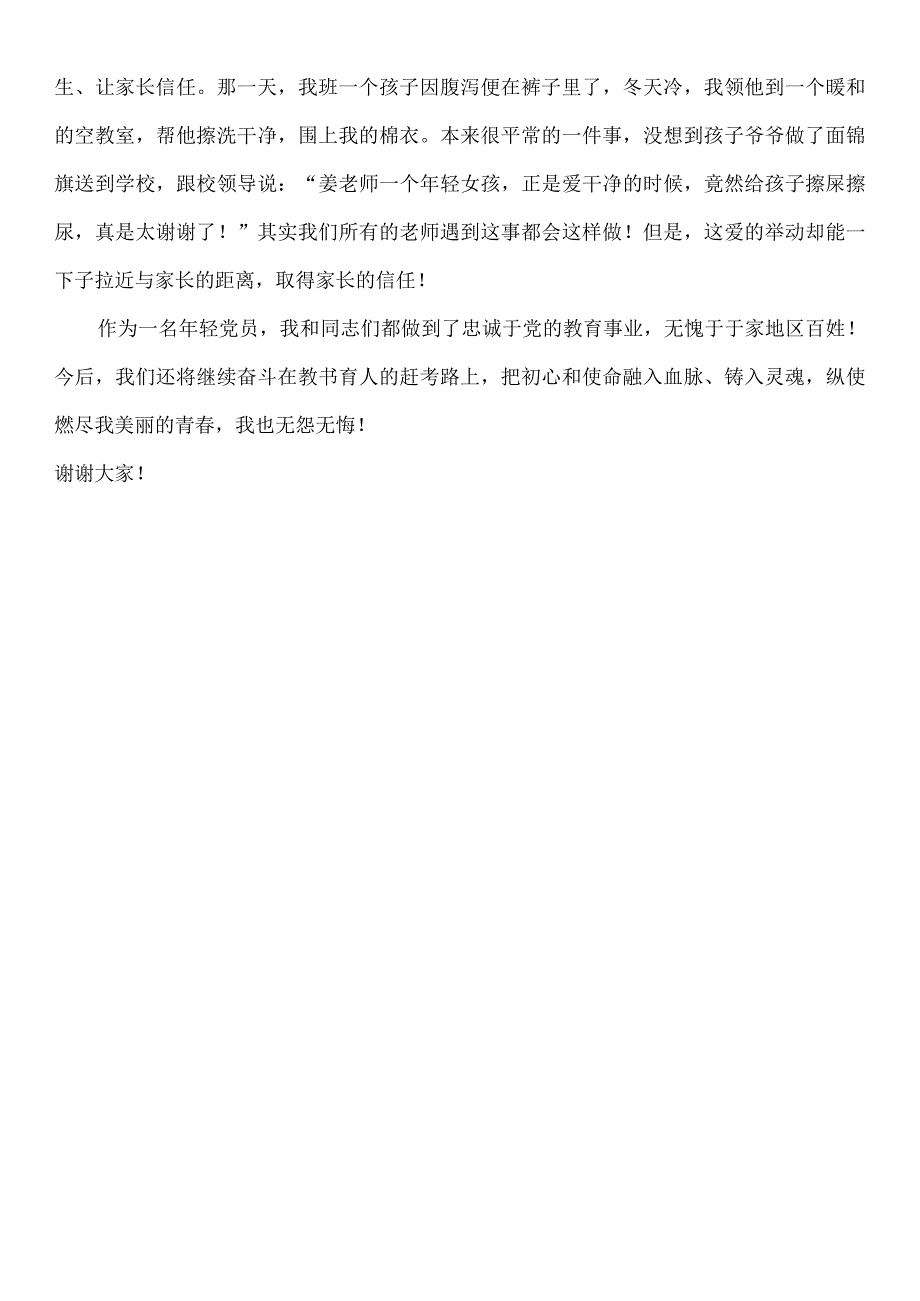 生、让家长信任。那一天，我班一个孩子因腹泻便在裤子里了，冬天冷，我领他到一个暖和的空教室，帮他擦洗干净，围上我的棉衣。本来很平常的一件事，没想到孩子爷爷做了面锦旗送到学校，跟校领导说：“姜老师一个年轻女孩，正是爱干净的时候，竟然给孩子擦屎擦尿，真是太谢谢了！”其实我们所有的老师遇到这事都会这样做！但是，这爱的举动却能一下子拉近与家长的距离，取得家长的信任！

作为一名年轻党员，我和同志们都做到了忠诚于党的教育事业，无愧于于家地区百姓！今后，我们还将继续奋斗在教书育人的赶考路上，把初心和使命融入血脉、铸入灵魂，纵使燃尽我美丽的青春，我也无怨无悔！

谢谢大家！